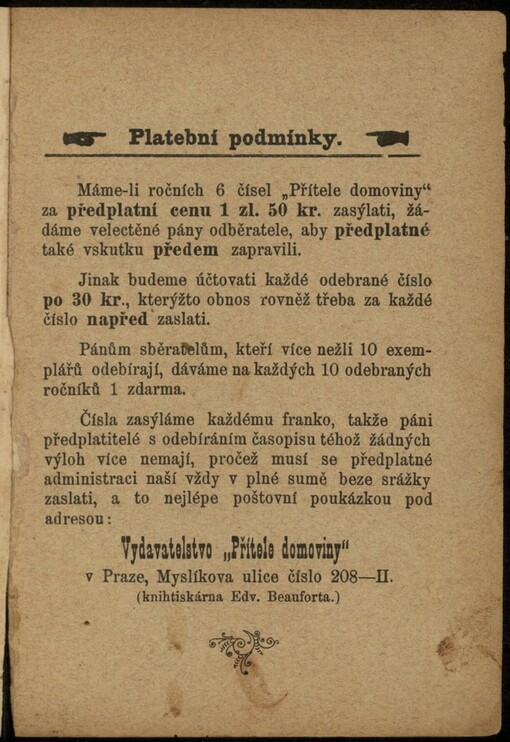 Platební podmínky.

Máme-li ročních 6 čísel „Přítele domoviny“ za předplatní cenu 1 zl. 50 kr. zasýlati, žádáme velectěné pány odběratele, aby předplatné také vskutku předem zapravili.

Jinak budeme účtovati každé odebrané číslo po 30 kr., kterýžto obnos rovněž třeba za každé číslo napřed zaslati.

Pánům sběratelům, kteří více nežli 10 exemplářů odebírají, dáváme na každých 10 odebraných ročníků 1 zdarma.

Čísla zasýláme každému franko, takže páni předplatitelé s odebíráním časopisu téhož žádných výloh více nemají, pročež musí se předplatné administraci naší vždy v plné sumě beze srážky zaslati, a to nejlépe poštovní poukázkou pod adresou:

Vydavatelstvo „Přítele domoviny“
v Praze, Myslíkova ulice číslo 208—II.
(knihtiskárna Edv. Beauforta.)